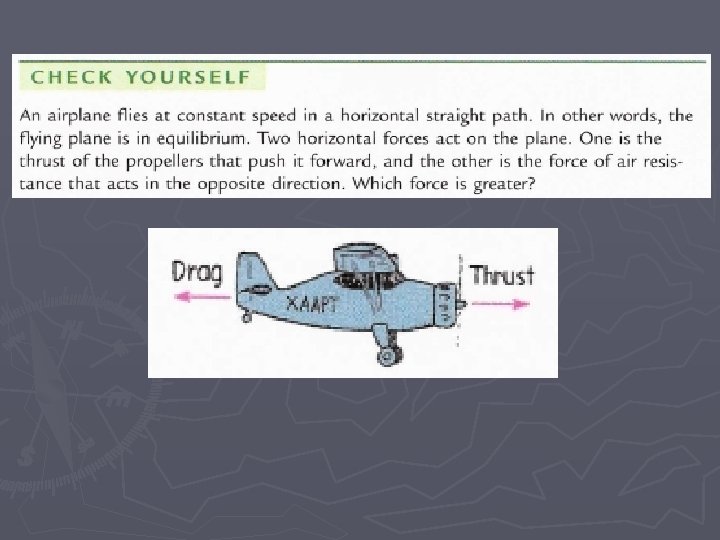 CHECK YOURSELF

An airplane flies at constant speed in a horizontal straight path. In other words, the flying plane is in equilibrium. Two horizontal forces act on the plane. One is the thrust of the propellers that push it forward, and the other is the force of air resistance that acts in the opposite direction. Which force is greater?

Drag

XAAPT

Thrust